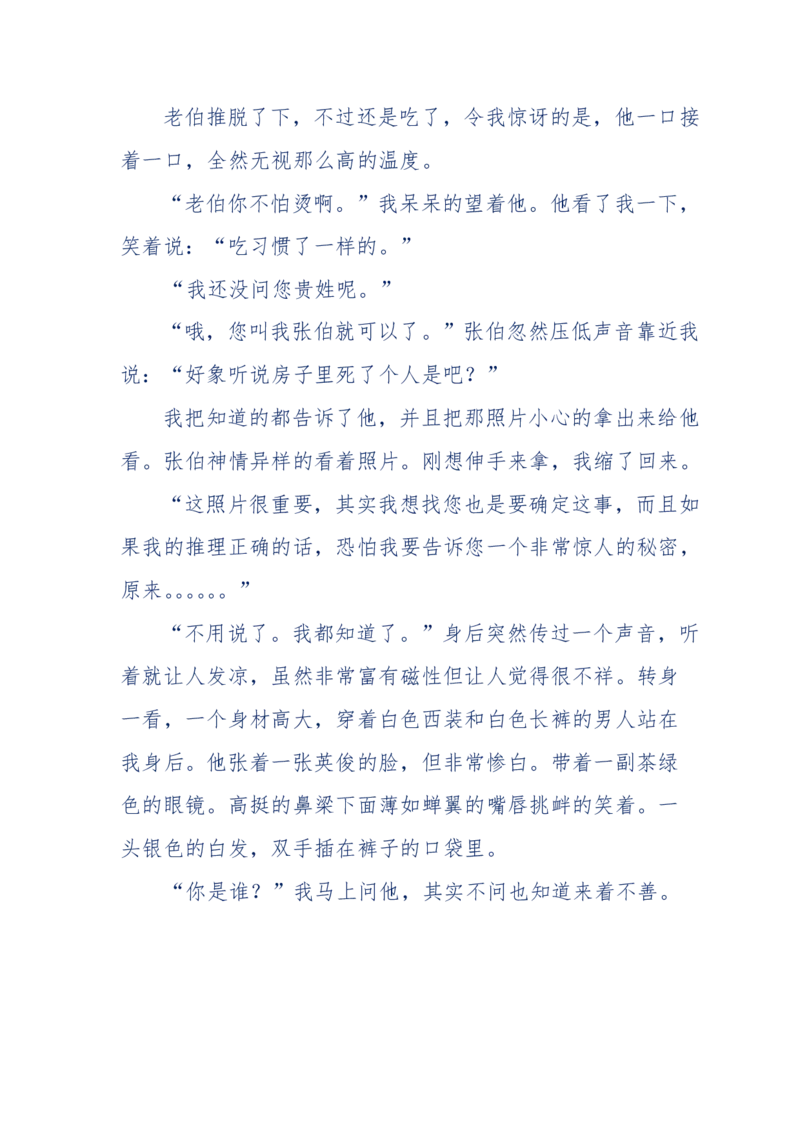 老伯推脱了下，不过还是吃了，令我惊讶的是，他一口接着一口，全然无视那么高的温度。

“老伯你不怕烫啊。”我呆呆的望着他。他看了我一下，笑着说：“吃习惯了一样的。”

“我还没问您贵姓呢。”

“哦，您叫我张伯就可以了。”张伯忽然压低声音靠近我说：“好象听说房子里死了个人是吧？”

我把知道的都告诉了他，并且把那照片小心的拿出来给他看。张伯神情异样的看着照片。刚想伸手来拿，我缩了回来。

“这照片很重要，其实我想找您也是要确定这事，而且如果我的推理正确的话，恐怕我要告诉您一个非常惊人的秘密，原来。。。。。。”

“不用说了。我都知道了。”身后突然传过一个声音，听着就让人发凉，虽然非常富有磁性但让人觉得很不祥。转身一看，一个身材高大，穿着白色西装和白色长裤的男人站在我身后。他张着一张英俊的脸，但非常惨白。带着一副茶绿色的眼镜。高挺的鼻梁下面薄如蝉翼的嘴唇挑衅的笑着。一头银色的白发，双手插在裤子的口袋里。

“你是谁？”我马上问他，其实不问也知道来着不善。